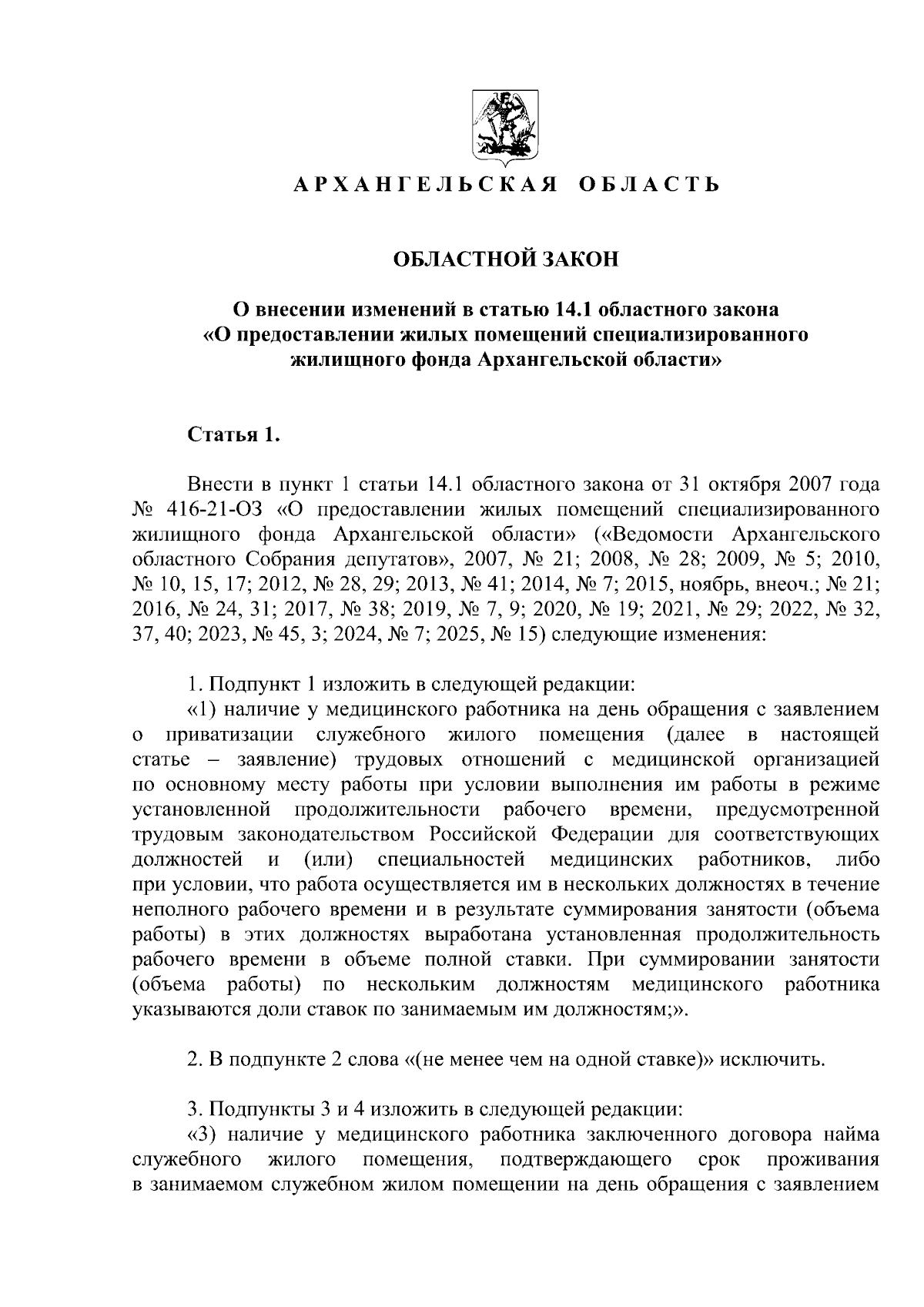 АРХАНГЕЛЬСКАЯ ОБЛАСТЬ

ОБЛАСТНОЙ ЗАКОН

О внесении изменений в статью 14.1 областного закона «О предоставлении жилых помещений специализированного жилищного фонда Архангельской области»

Статья 1.

Внести в пункт 1 статьи 14.1 областного закона от 31 октября 2007 года № 416-21-ОЗ «О предоставлении жилых помещений специализированного жилищного фонда Архангельской области» («Ведомости Архангельского областного Собрания депутатов», 2007, № 21; 2008, № 28; 2009, № 5; 2010, № 10, 15, 17; 2012, № 28, 29; 2013, № 41; 2014, № 7; 2015, ноябрь, внеоч.; № 21; 2016, № 24, 31; 2017, № 38; 2019, № 7, 9; 2020, № 19; 2021, № 29; 2022, № 32, 37, 40; 2023, № 45, 3; 2024, № 7; 2025, № 15) следующие изменения:

1. Подпункт 1 изложить в следующей редакции:
«1) наличие у медицинского работника на день обращения с заявлением о приватизации служебного жилого помещения (далее в настоящей статье – заявление) трудовых отношений с медицинской организацией по основному месту работы при условии выполнения им работы в режиме установленной продолжительности рабочего времени, предусмотренной трудовым законодательством Российской Федерации для соответствующих должностей и (или) специальностей медицинских работников, либо при условии, что работа осуществляется им в нескольких должностях в течение неполного рабочего времени и в результате суммирования занятости (объема работы) в этих должностях выработана установленная продолжительность рабочего времени в объеме полной ставки. При суммировании занятости (объема работы) по нескольким должностям медицинского работника указываются доли ставок по занимаемым им должностям;».

2. В подпункте 2 слова «(не менее чем на одной ставке)» исключить.

3. Подпункты 3 и 4 изложить в следующей редакции:
«3) наличие у медицинского работника заключенного договора найма служебного жилого помещения, подтверждающего срок проживания в занимаемом служебном жилом помещении на день обращения с заявлением